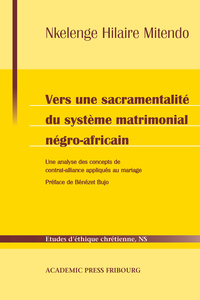 Nkelenge Hilaire Mitendo

Vers une sacramentalité du système matrimonial négro-africain

Une analyse des concepts de contrat-alliance appliqués au mariage

Préface de Bénézet Bujo

Etudes d'éthique chrétienne, NS

ACADEMIC PRESS FRIBOURG